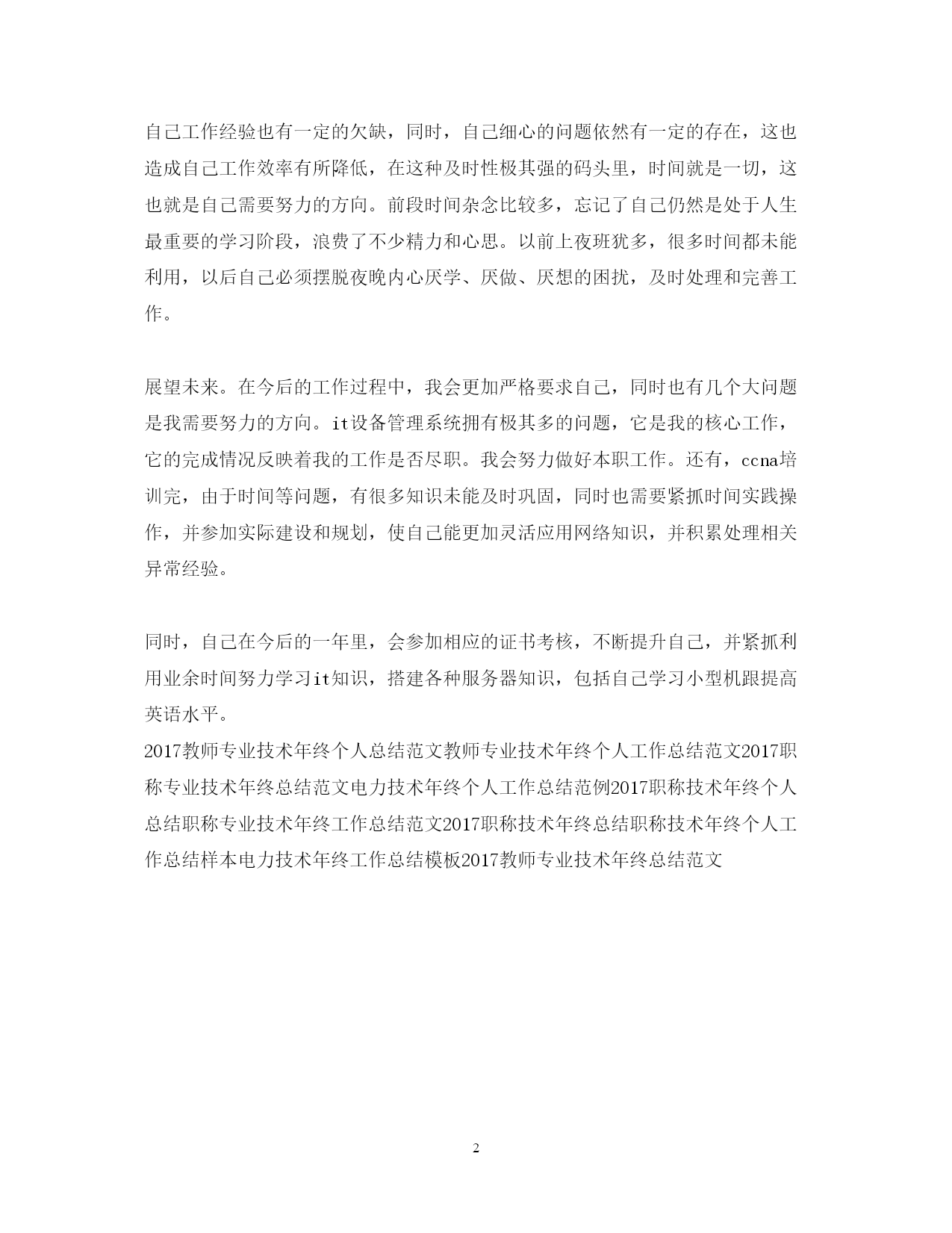 自己工作经验也有一定的欠缺，同时，自己细心的问题依然有一定的存在，这也造成自己工作效率有所降低，在这种及时性极其强的码头里，时间就是一切，这也就是自己需要努力的方向。前段时间杂念比较多，忘记了自己仍然是处于人生最重要的学习阶段，浪费了不少精力和心思。以前上夜班犹多，很多时间都未能利用，以后自己必须摆脱夜晚内心厌学、厌做、厌想的困扰，及时处理和完善工作。

展望未来。在今后的工作过程中，我会更加严格要求自己，同时也有几个大问题是我需要努力的方向。it设备管理系统拥有极其多的问题，它是我的核心工作，它的完成情况反映着我的工作是否尽职。我会努力做好本职工作。还有，ccna培训完，由于时间等问题，有很多知识未能及时巩固，同时也需要紧抓时间实践操作，并参加实际建设和规划，使自己能更加灵活应用网络知识，并积累处理相关异常经验。

同时，自己在今后的一年里，会参加相应的证书考核，不断提升自己，并紧抓利用业余时间努力学习it知识，搭建各种服务器知识，包括自己学习小型机跟提高英语水平。
2017教师专业技术年终个人总结范文教师专业技术年终个人工作总结范文2017职称专业技术年终总结范文电力技术年终个人工作总结范例2017职称技术年终个人总结职称专业技术年终工作总结范文2017职称技术年终总结职称技术年终个人工作总结样本电力技术年终工作总结模板2017教师专业技术年终总结范文

2